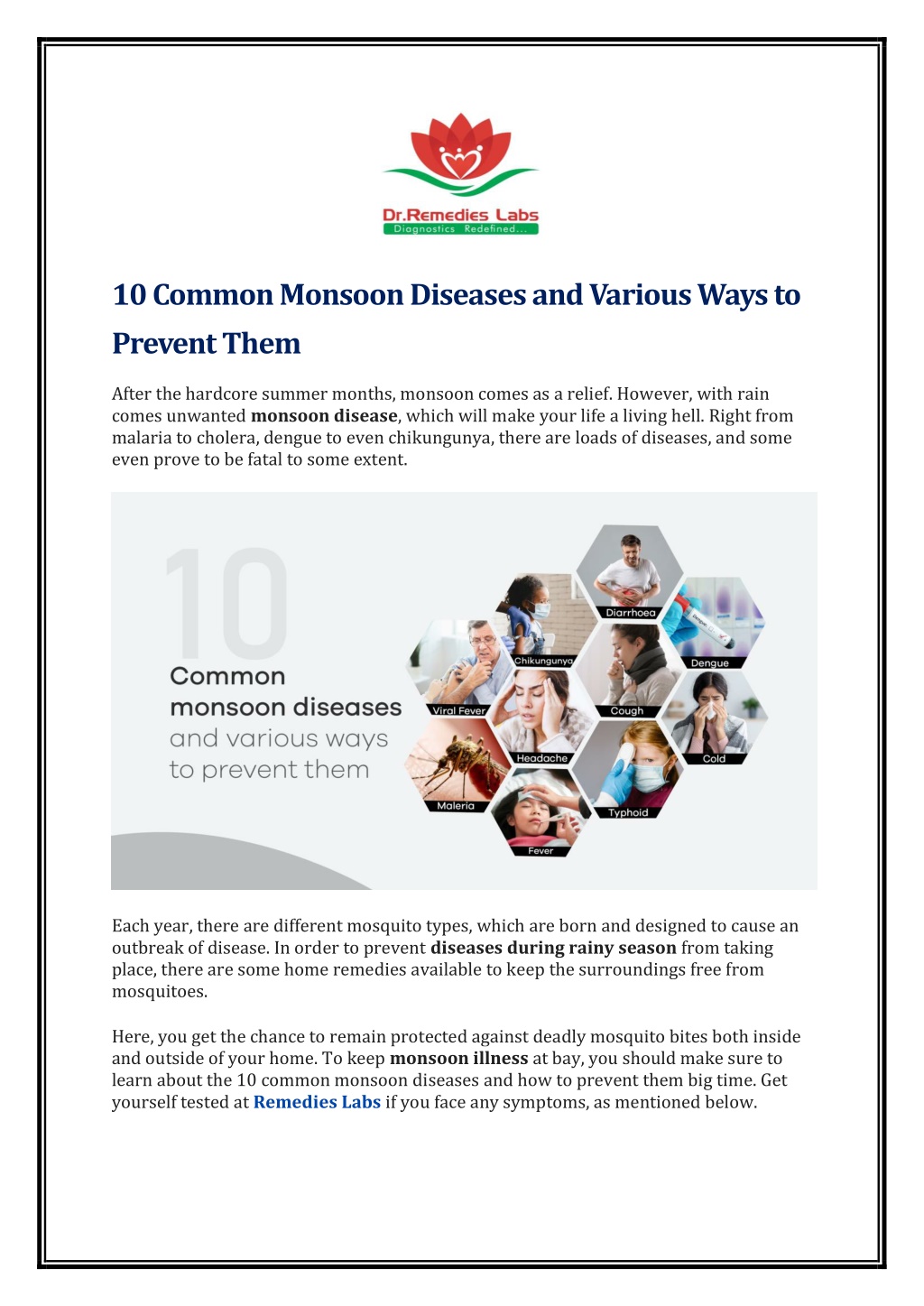 Dr.Remedies Labs
Diagnostics Redefined...

10 Common Monsoon Diseases and Various Ways to Prevent Them

After the hardcore summer months, monsoon comes as a relief. However, with rain comes unwanted monsoon disease, which will make your life a living hell. Right from malaria to cholera, dengue to even chikungunya, there are loads of diseases, and some even prove to be fatal to some extent.

10
Common
monsoon diseases
and various ways
to prevent them

Diarrhoea
Chikungunya
Dengue
Viral Fever
Cough
Headache
Cold
Maleria
Typhoid
Fever

Each year, there are different mosquito types, which are born and designed to cause an outbreak of disease. In order to prevent diseases during rainy season from taking place, there are some home remedies available to keep the surroundings free from mosquitoes.

Here, you get the chance to remain protected against deadly mosquito bites both inside and outside of your home. To keep monsoon illness at bay, you should make sure to learn about the 10 common monsoon diseases and how to prevent them big time. Get yourself tested at Remedies Labs if you face any symptoms, as mentioned below.